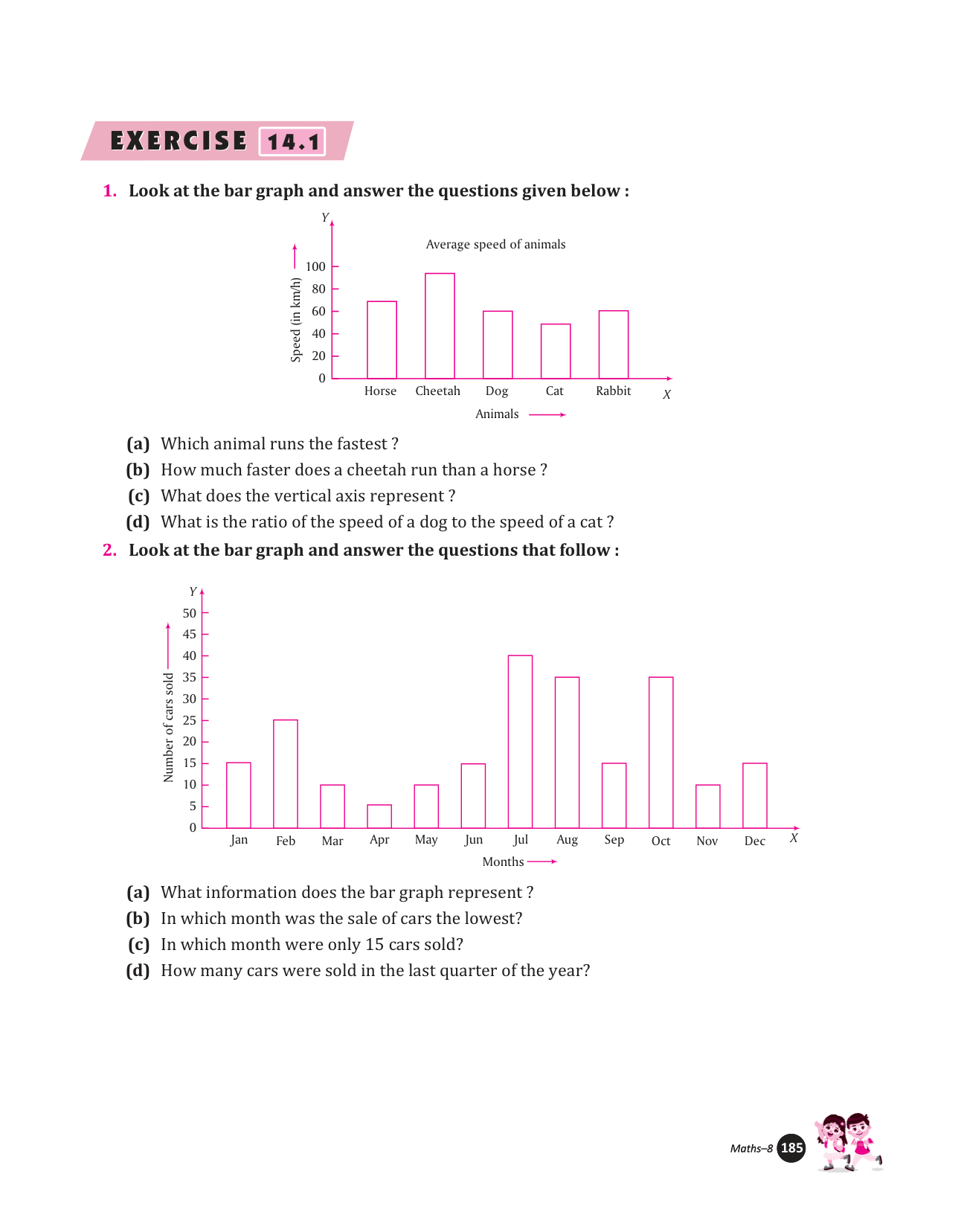 EXERCISE 14.1

1. Look at the bar graph and answer the questions given below :

Y
Average speed of animals
Speed (in km/h)
100
80
60
40
20
0
Horse Cheetah Dog Cat Rabbit X
Animals

(a) Which animal runs the fastest ?
(b) How much faster does a cheetah run than a horse ?
(c) What does the vertical axis represent ?
(d) What is the ratio of the speed of a dog to the speed of a cat ?

2. Look at the bar graph and answer the questions that follow :

Y
Number of cars sold
50
45
40
35
30
25
20
15
10
5
0
Jan Feb Mar Apr May Jun Jul Aug Sep Oct Nov Dec X
Months

(a) What information does the bar graph represent ?
(b) In which month was the sale of cars the lowest?
(c) In which month were only 15 cars sold?
(d) How many cars were sold in the last quarter of the year?

Maths–8 185